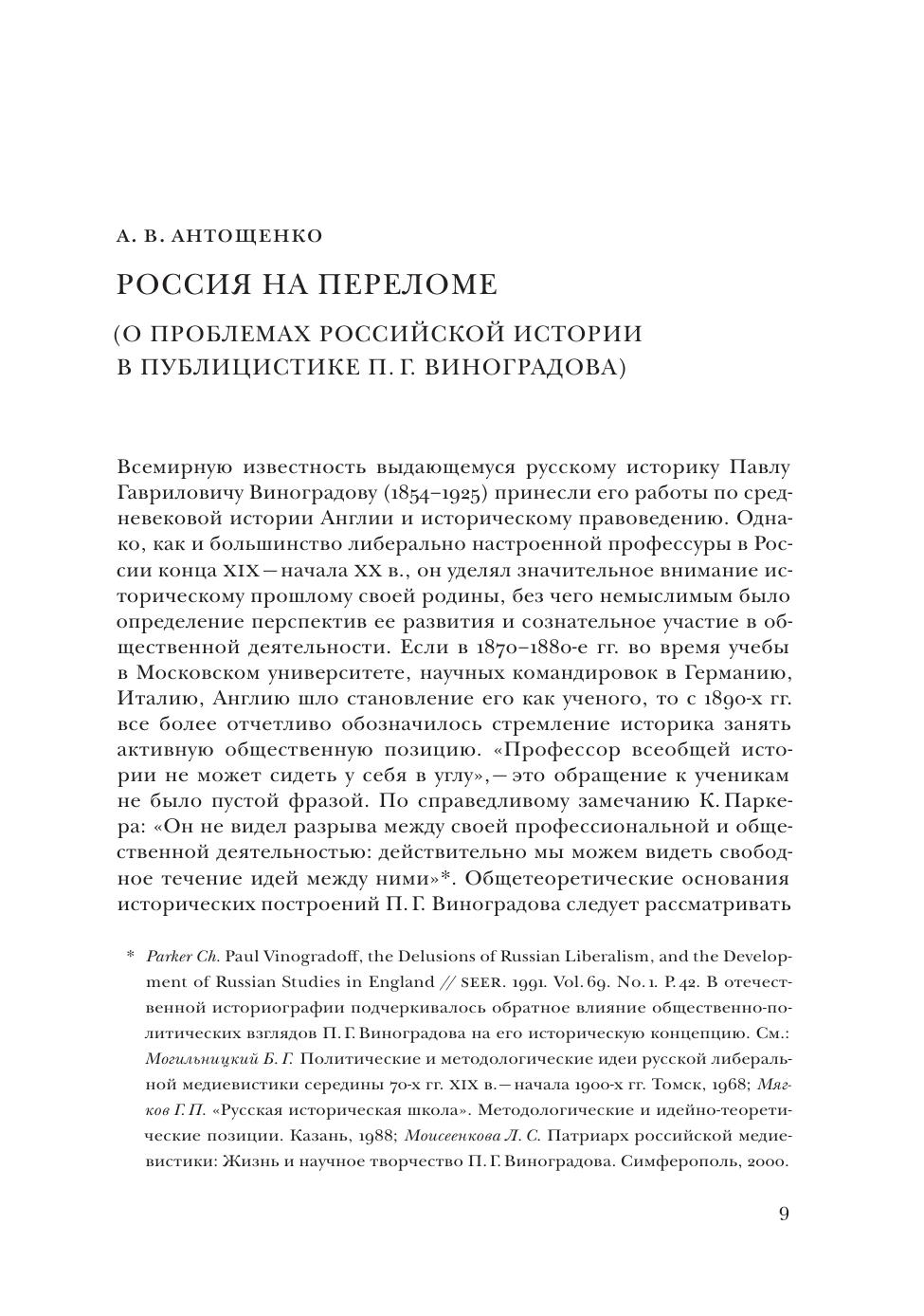 А. В. АНТОЩЕНКО

РОССИЯ НА ПЕРЕЛОМЕ

(О ПРОБЛЕМАХ РОССИЙСКОЙ ИСТОРИИ В ПУБЛИЦИСТИКЕ П. Г. ВИНОГРАДОВА)

Всемирную известность выдающемуся русскому историку Павлу Гавриловичу Виноградову (1854–1925) принесли его работы по средневековой истории Англии и историческому правоведению. Однако, как и большинство либерально настроенной профессуры в России конца XIX — начала XX в., он уделял значительное внимание историческому прошлому своей родины, без чего немыслимым было определение перспектив ее развития и сознательное участие в общественной деятельности. Если в 1870–1880-е гг. во время учебы в Московском университете, научных командировок в Германию, Италию, Англию шло становление его как ученого, то с 1890-х гг. все более отчетливо обозначилось стремление историка занять активную общественную позицию. «Профессор всеобщей истории не может сидеть у себя в углу», — это обращение к ученикам не было пустой фразой. По справедливому замечанию К. Паркера: «Он не видел разрыва между своей профессиональной и общественной деятельностью: действительно мы можем видеть свободное течение идей между ними»*. Общетеоретические основания исторических построений П. Г. Виноградова следует рассматривать

* Parker Ch. Paul Vinogradoff, the Delusions of Russian Liberalism, and the Development of Russian Studies in England // SEER. 1991. Vol. 69. No. 1. P. 42. В отечественной историографии подчеркивалось обратное влияние общественно-политических взглядов П. Г. Виноградова на его историческую концепцию. См.: Могильницкий Б. Г. Политические и методологические идеи русской либеральной медиевистики середины 70-х гг. XIX в. — начала 1900-х гг. Томск, 1968; Мягков Г. П. «Русская историческая школа». Методологические и идейно-теоретические позиции. Казань, 1988; Моисеенкова Л. С. Патриарх российской медиевистики: Жизнь и научное творчество П. Г. Виноградова. Симферополь, 2000.

9